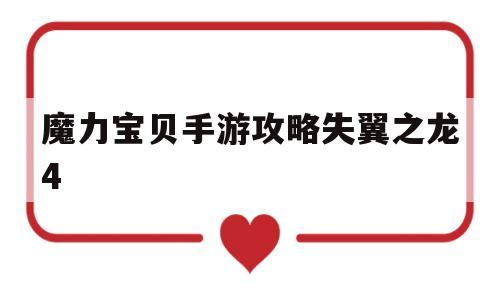 魔力宝贝手游攻略失翼之龙4